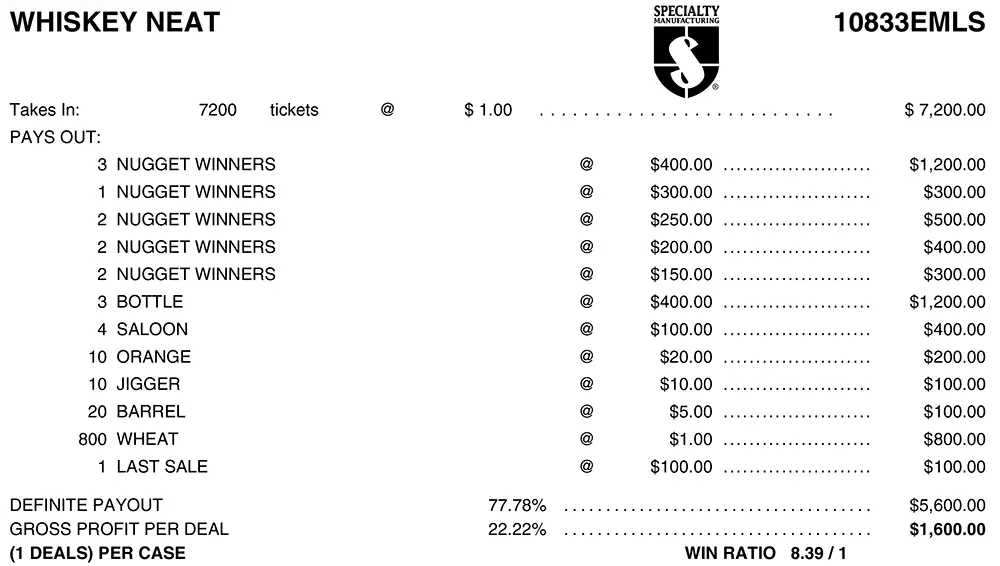 WHISKEY NEAT

SPECIALTY MANUFACTURING

10833EMLS

Takes In: 7200 tickets @ $ 1.00 $ 7,200.00

PAYS OUT:

3 NUGGET WINNERS @ $400.00 $1,200.00
1 NUGGET WINNERS @ $300.00 $300.00
2 NUGGET WINNERS @ $250.00 $500.00
2 NUGGET WINNERS @ $200.00 $400.00
2 NUGGET WINNERS @ $150.00 $300.00
3 BOTTLE @ $400.00 $1,200.00
4 SALOON @ $100.00 $400.00
10 ORANGE @ $20.00 $200.00
10 JIGGER @ $10.00 $100.00
20 BARREL @ $5.00 $100.00
800 WHEAT @ $1.00 $800.00
1 LAST SALE @ $100.00 $100.00

DEFINITE PAYOUT 77.78% $5,600.00
GROSS PROFIT PER DEAL 22.22% $1,600.00
(1 DEALS) PER CASE WIN RATIO 8.39 / 1